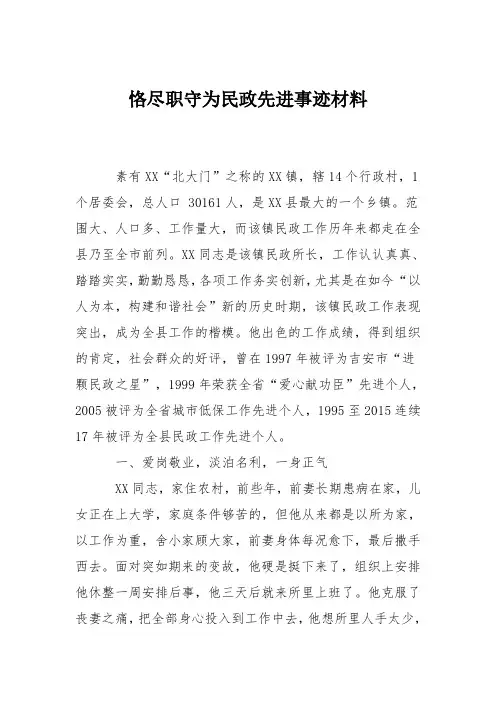 恪尽职守为民政先进事迹材料

素有XX“北大门”之称的XX镇，辖14个行政村，1个居委会，总人口 30161人，是XX县最大的一个乡镇。范围大、人口多、工作量大，而该镇民政工作历年来都走在全县乃至全市前列。XX同志是该镇民政所长，工作认认真真、踏踏实实，勤勤恳恳，各项工作务实创新，尤其是在如今“以人为本，构建和谐社会”新的历史时期，该镇民政工作表现突出，成为全县工作的楷模。他出色的工作成绩，得到组织的肯定，社会群众的好评，曾在1997年被评为吉安市“进颗民政之星”，1999年荣获全省“爱心献功臣”先进个人，2005被评为全省城市低保工作先进个人，1995至2015连续17年被评为全县民政工作先进个人。

一、爱岗敬业，淡泊名利，一身正气

XX同志，家住农村，前些年，前妻长期患病在家，儿女正在上大学，家庭条件够苦的，但他从来都是以所为家，以工作为重，舍小家顾大家，前妻身体每况愈下，最后撒手西去。面对突如期来的变故，他硬是挺下来了，组织上安排他休整一周安排后事，他三天后就来所里上班了。他克服了丧妻之痛，把全部身心投入到工作中去，他想所里人手太少，